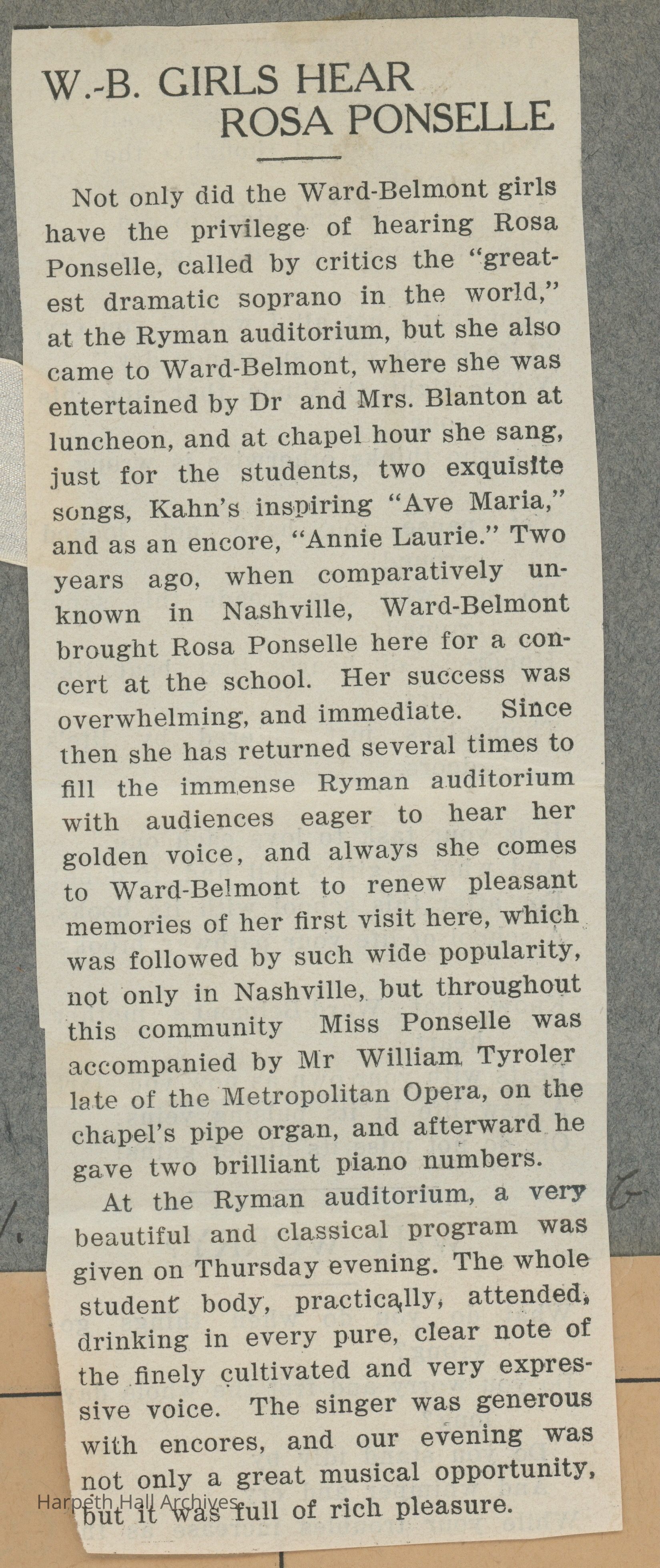 W.-B. GIRLS HEAR ROSA PONSELLE

Not only did the Ward-Belmont girls have the privilege of hearing Rosa Ponselle, called by critics the "greatest dramatic soprano in the world," at the Ryman auditorium, but she also came to Ward-Belmont, where she was entertained by Dr and Mrs. Blanton at luncheon, and at chapel hour she sang, just for the students, two exquisite songs, Kahn's inspiring "Ave Maria," and as an encore, "Annie Laurie." Two years ago, when comparatively unknown in Nashville, Ward-Belmont brought Rosa Ponselle here for a concert at the school. Her success was overwhelming, and immediate. Since then she has returned several times to fill the immense Ryman auditorium with audiences eager to hear her golden voice, and always she comes to Ward-Belmont to renew pleasant memories of her first visit here, which was followed by such wide popularity, not only in Nashville, but throughout this community Miss Ponselle was accompanied by Mr William Tyroler late of the Metropolitan Opera, on the chapel's pipe organ, and afterward he gave two brilliant piano numbers.

At the Ryman auditorium, a very beautiful and classical program was given on Thursday evening. The whole student body, practically, attended, drinking in every pure, clear note of the finely cultivated and very expressive voice. The singer was generous with encores, and our evening was not only a great musical opportunity, but it was full of rich pleasure.

Harpeth Hall Archives